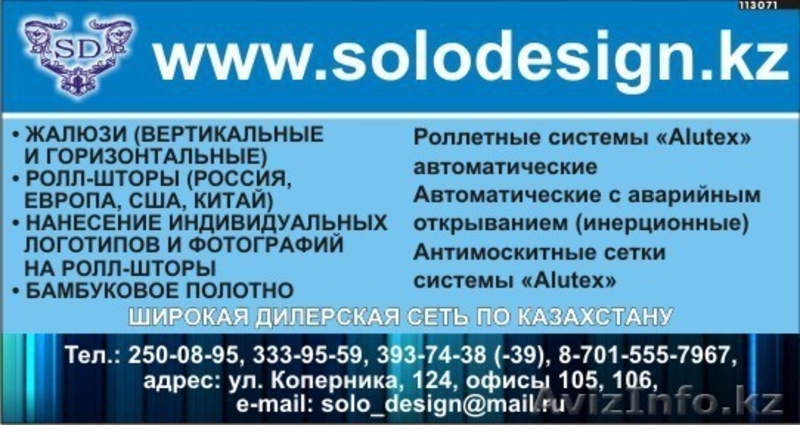 113071

SD

www.solodesign.kz

• ЖАЛЮЗИ (ВЕРТИКАЛЬНЫЕ И ГОРИЗОНТАЛЬНЫЕ)
• РОЛЛ-ШТОРЫ (РОССИЯ, ЕВРОПА, США, КИТАЙ)
• НАНЕСЕНИЕ ИНДИВИДУАЛЬНЫХ ЛОГОТИПОВ И ФОТОГРАФИЙ НА РОЛЛ-ШТОРЫ
• БАМБУКОВОЕ ПОЛОТНО

Роллетные системы «Alutex» автоматические
Автоматические с аварийным открыванием (инерционные)
Антимоскитные сетки системы «Alutex»

ШИРОКАЯ ДИЛЕРСКАЯ СЕТЬ ПО КАЗАХСТАНУ

Тел.: 250-08-95, 333-95-59, 393-74-38 (-39), 8-701-555-7967,
адрес: ул. Коперника, 124, офисы 105, 106,
e-mail: solo_design@mail.ru

AvizInfo.kz